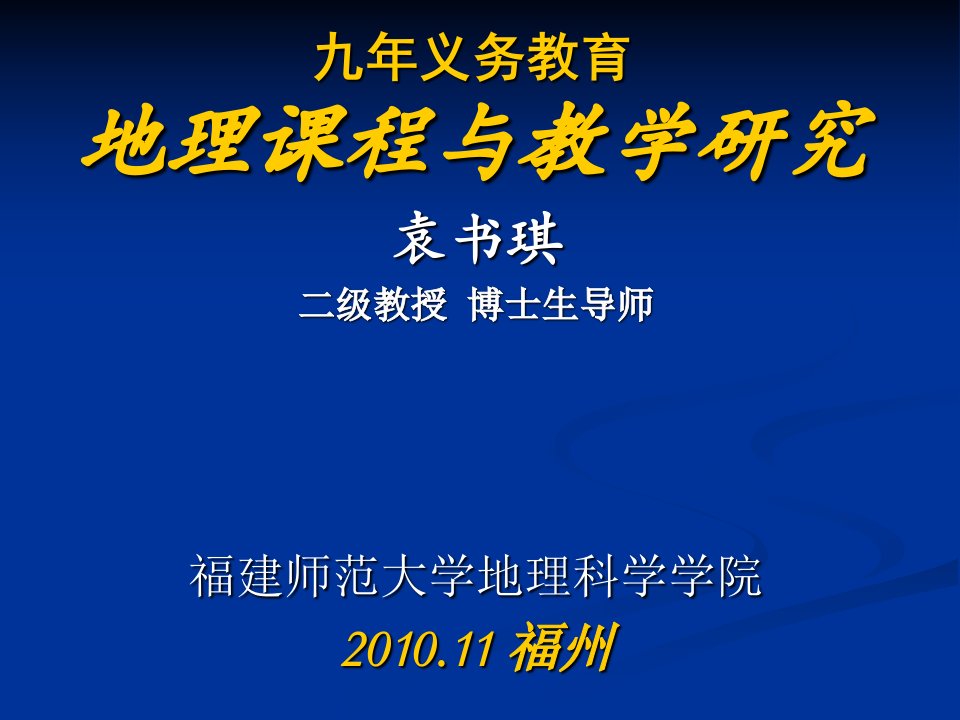 九年义务教育
地理课程与教学研究

袁书琪
二级教授 博士生导师

福建师范大学地理科学学院
2010.11 福州